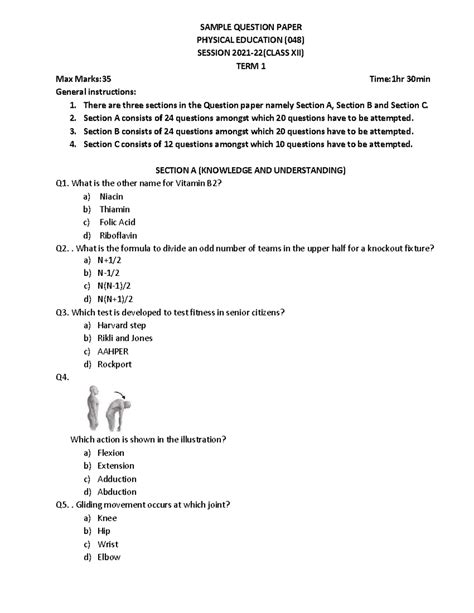 SAMPLE QUESTION PAPER
PHYSICAL EDUCATION (048)
SESSION 2021-22(CLASS XII)
TERM 1

Max Marks:35

Time:1hr 30min

General instructions:

1. There are three sections in the Question paper namely Section A, Section B and Section C.
2. Section A consists of 24 questions amongst which 20 questions have to be attempted.
3. Section B consists of 24 questions amongst which 20 questions have to be attempted.
4. Section C consists of 12 questions amongst which 10 questions have to be attempted.

SECTION A (KNOWLEDGE AND UNDERSTANDING)

Q1. What is the other name for Vitamin B2?
a) Niacin
b) Thiamin
c) Folic Acid
d) Riboflavin

Q2. . What is the formula to divide an odd number of teams in the upper half for a knockout fixture?
a) N+1/2
b) N-1/2
c) N(N-1)/2
d) N(N+1)/2

Q3. Which test is developed to test fitness in senior citizens?
a) Harvard step
b) Rikli and Jones
c) AAHPER
d) Rockport

Q4.

Which action is shown in the illustration?
a) Flexion
b) Extension
c) Adduction
d) Abduction

Q5. . Gliding movement occurs at which joint?
a) Knee
b) Hip
c) Wrist
d) Elbow